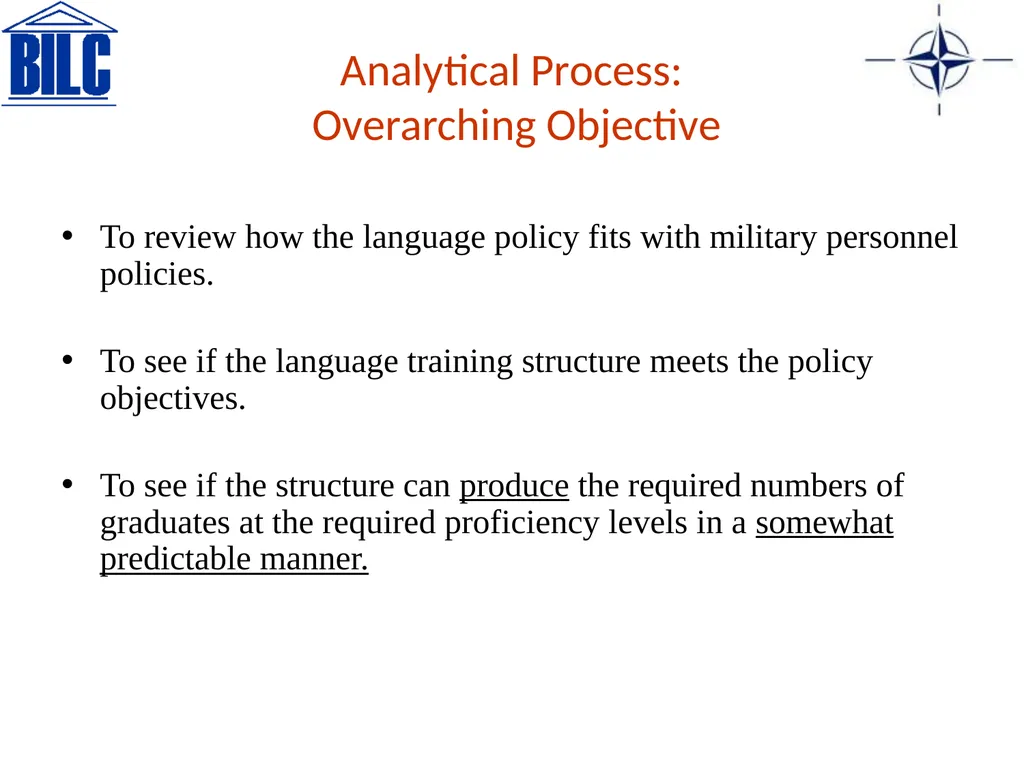 BILC

Analytical Process:
Overarching Objective

• To review how the language policy fits with military personnel policies.

• To see if the language training structure meets the policy objectives.

• To see if the structure can produce the required numbers of graduates at the required proficiency levels in a somewhat predictable manner.